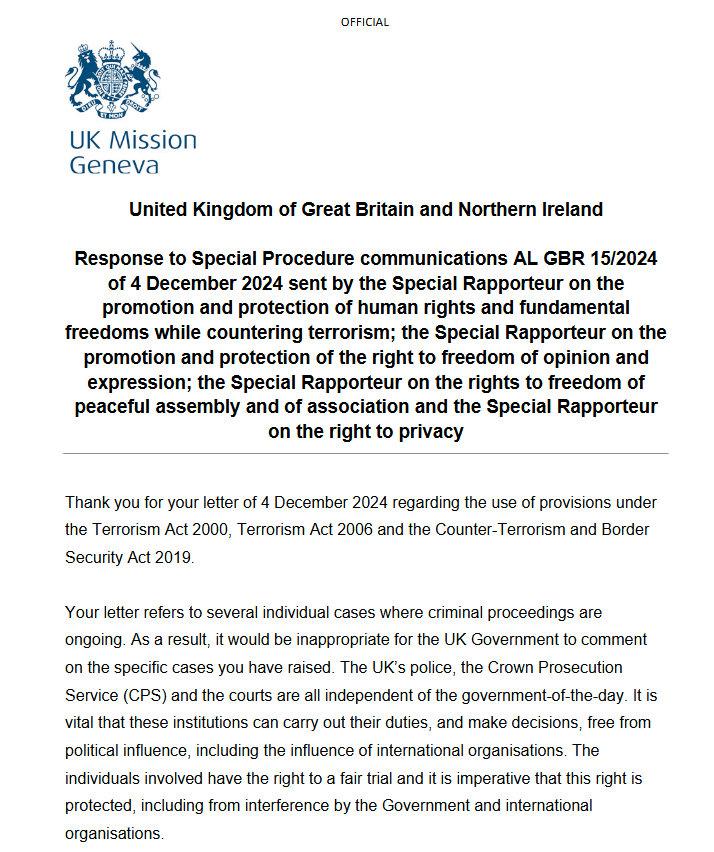 OFFICIAL

DIEU ET MON DROIT

UK Mission Geneva

United Kingdom of Great Britain and Northern Ireland

Response to Special Procedure communications AL GBR 15/2024 of 4 December 2024 sent by the Special Rapporteur on the promotion and protection of human rights and fundamental freedoms while countering terrorism; the Special Rapporteur on the promotion and protection of the right to freedom of opinion and expression; the Special Rapporteur on the rights to freedom of peaceful assembly and of association and the Special Rapporteur on the right to privacy

Thank you for your letter of 4 December 2024 regarding the use of provisions under the Terrorism Act 2000, Terrorism Act 2006 and the Counter-Terrorism and Border Security Act 2019.

Your letter refers to several individual cases where criminal proceedings are ongoing. As a result, it would be inappropriate for the UK Government to comment on the specific cases you have raised. The UK's police, the Crown Prosecution Service (CPS) and the courts are all independent of the government-of-the-day. It is vital that these institutions can carry out their duties, and make decisions, free from political influence, including the influence of international organisations. The individuals involved have the right to a fair trial and it is imperative that this right is protected, including from interference by the Government and international organisations.